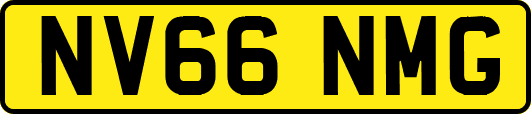 NV66 NMG